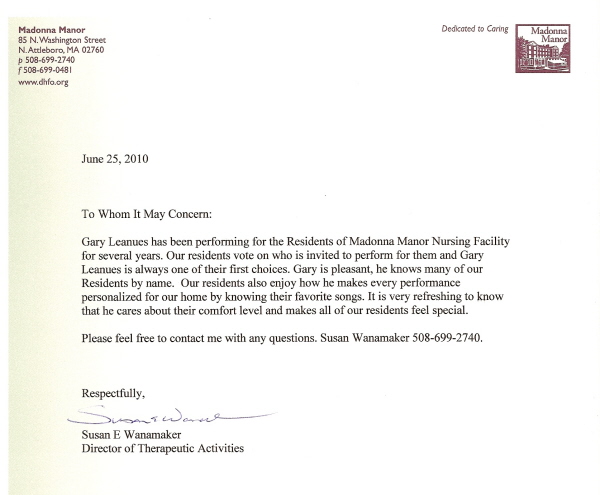 Madonna Manor
85 N. Washington Street
N. Attleboro, MA 02760
p 508-699-2740
f 508-699-0481
www.dhfo.org

Dedicated to Caring

Madonna Manor

June 25, 2010

To Whom It May Concern:

Gary Leanues has been performing for the Residents of Madonna Manor Nursing Facility for several years. Our residents vote on who is invited to perform for them and Gary Leanues is always one of their first choices. Gary is pleasant, he knows many of our Residents by name. Our residents also enjoy how he makes every performance personalized for our home by knowing their favorite songs. It is very refreshing to know that he cares about their comfort level and makes all of our residents feel special.

Please feel free to contact me with any questions. Susan Wanamaker 508-699-2740.

Respectfully,

Susan E Wanamaker

Susan E Wanamaker
Director of Therapeutic Activities